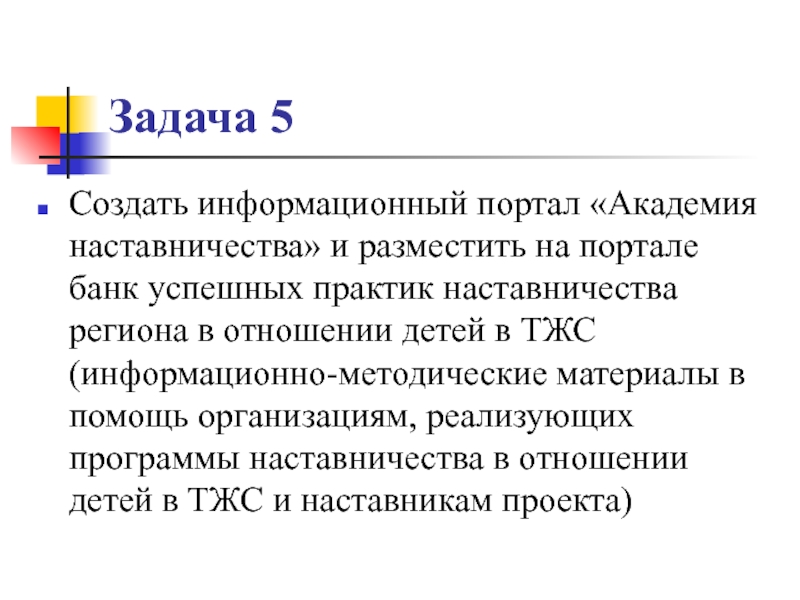 Задача 5

Создать информационный портал «Академия наставничества» и разместить на портале банк успешных практик наставничества региона в отношении детей в ТЖС (информационно-методические материалы в помощь организациям, реализующих программы наставничества в отношении детей в ТЖС и наставникам проекта)